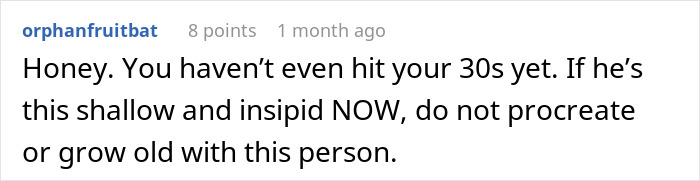 orphanfruitbat 8 points 1 month ago

Honey. You haven’t even hit your 30s yet. If he’s this shallow and insipid NOW, do not procreate or grow old with this person.